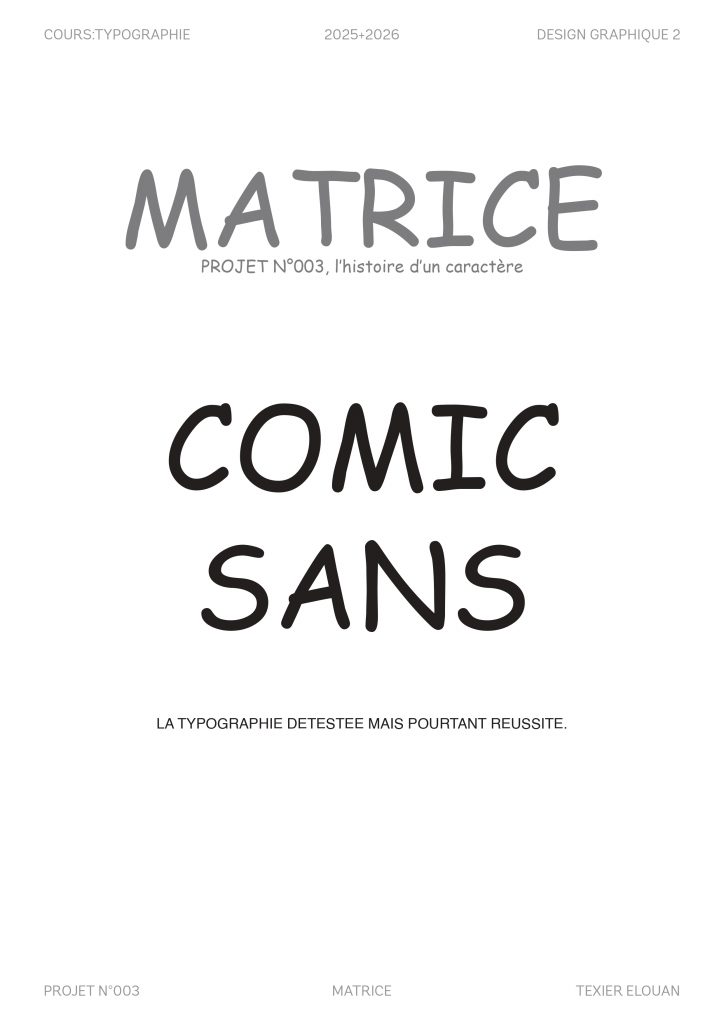 COURS:TYPOGRAPHIE 2025+2026 DESIGN GRAPHIQUE 2

MATRICE

PROJET N°003, l'histoire d'un caractère

COMIC SANS

LA TYPOGRAPHIE DETESTEE MAIS POURTANT REUSSITE.

PROJET N°003 MATRICE TEXIER ELOUAN